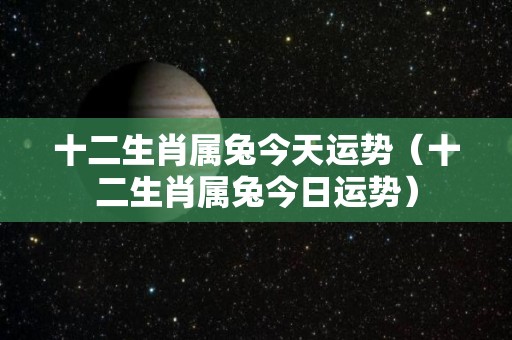 十二生肖属兔今天运势（十二生肖属兔今日运势）